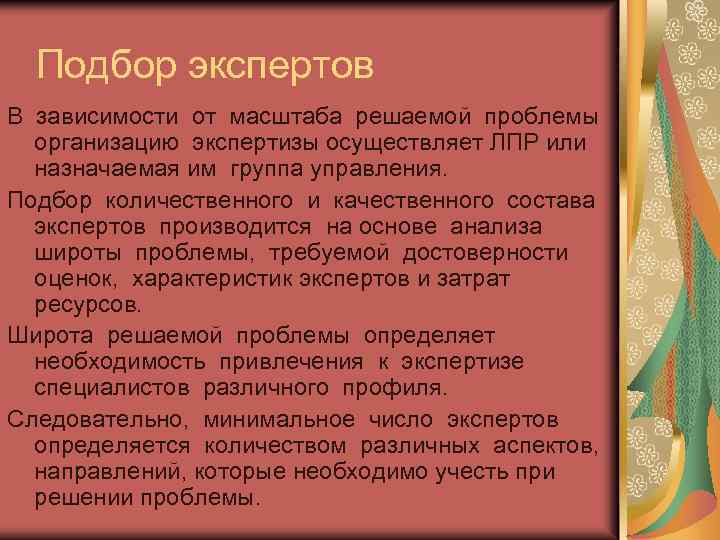 Подбор экспертов

В зависимости от масштаба решаемой проблемы организацию экспертизы осуществляет ЛПР или назначаемая им группа управления.

Подбор количественного и качественного состава экспертов производится на основе анализа широты проблемы, требуемой достоверности оценок, характеристик экспертов и затрат ресурсов.

Широта решаемой проблемы определяет необходимость привлечения к экспертизе специалистов различного профиля.

Следовательно, минимальное число экспертов определяется количеством различных аспектов, направлений, которые необходимо учесть при решении проблемы.